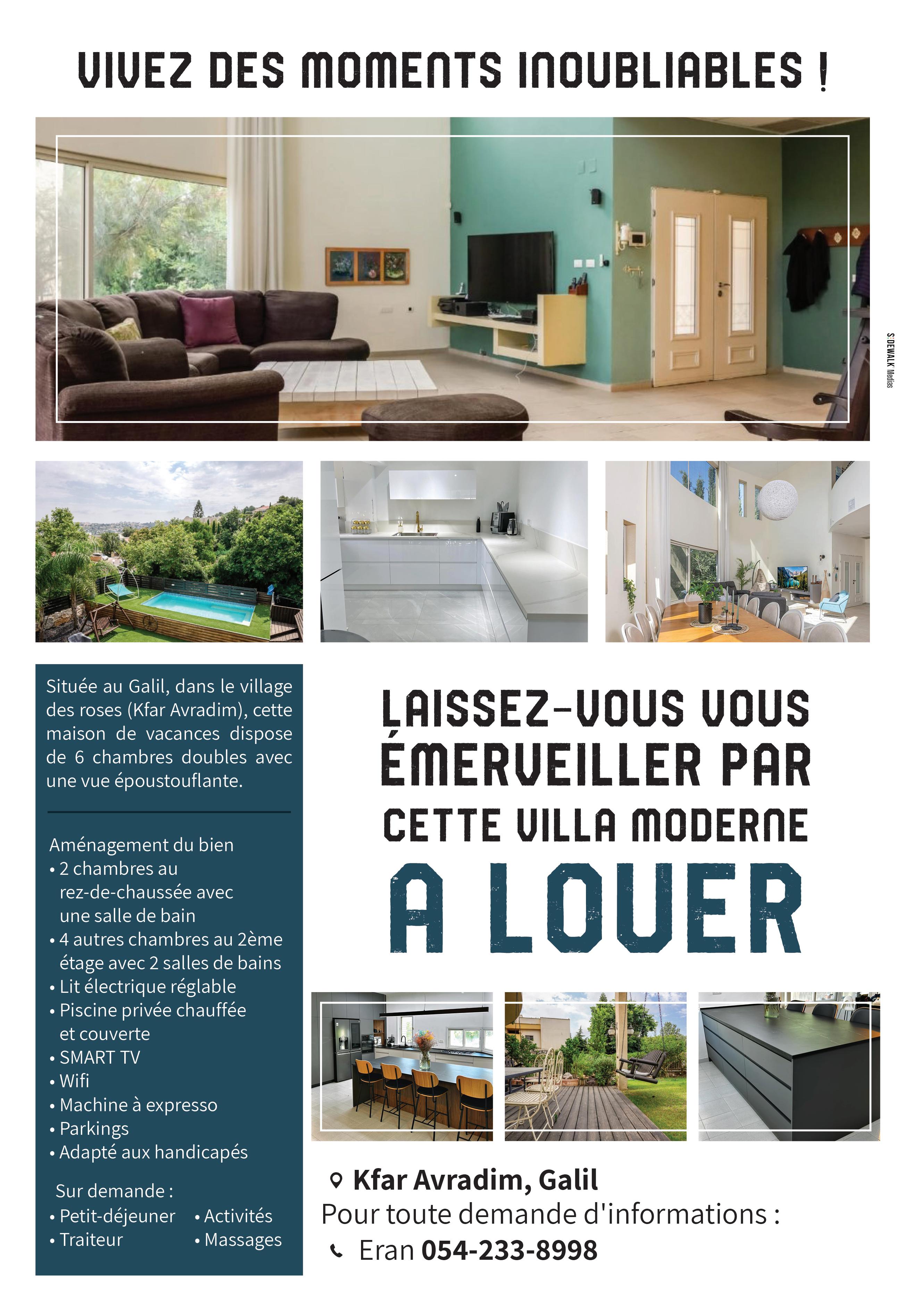 VIVEZ DES MOMENTS INOUBLIABLES !

S:DEWALK Medias

Située au Galil, dans le village des roses (Kfar Avradim), cette maison de vacances dispose de 6 chambres doubles avec une vue époustouflante.

Aménagement du bien
• 2 chambres au rez-de-chaussée avec une salle de bain
• 4 autres chambres au 2ème étage avec 2 salles de bains
• Lit électrique réglable
• Piscine privée chauffée et couverte
• SMART TV
• Wifi
• Machine à expresso
• Parkings
• Adapté aux handicapés

Sur demande :
• Petit-déjeuner
• Traiteur
• Activités
• Massages

LAISSEZ-VOUS VOUS ÉMERVEILLER PAR CETTE VILLA MODERNE

A LOUER

Kfar Avradim, Galil
Pour toute demande d'informations :
Eran 054-233-8998